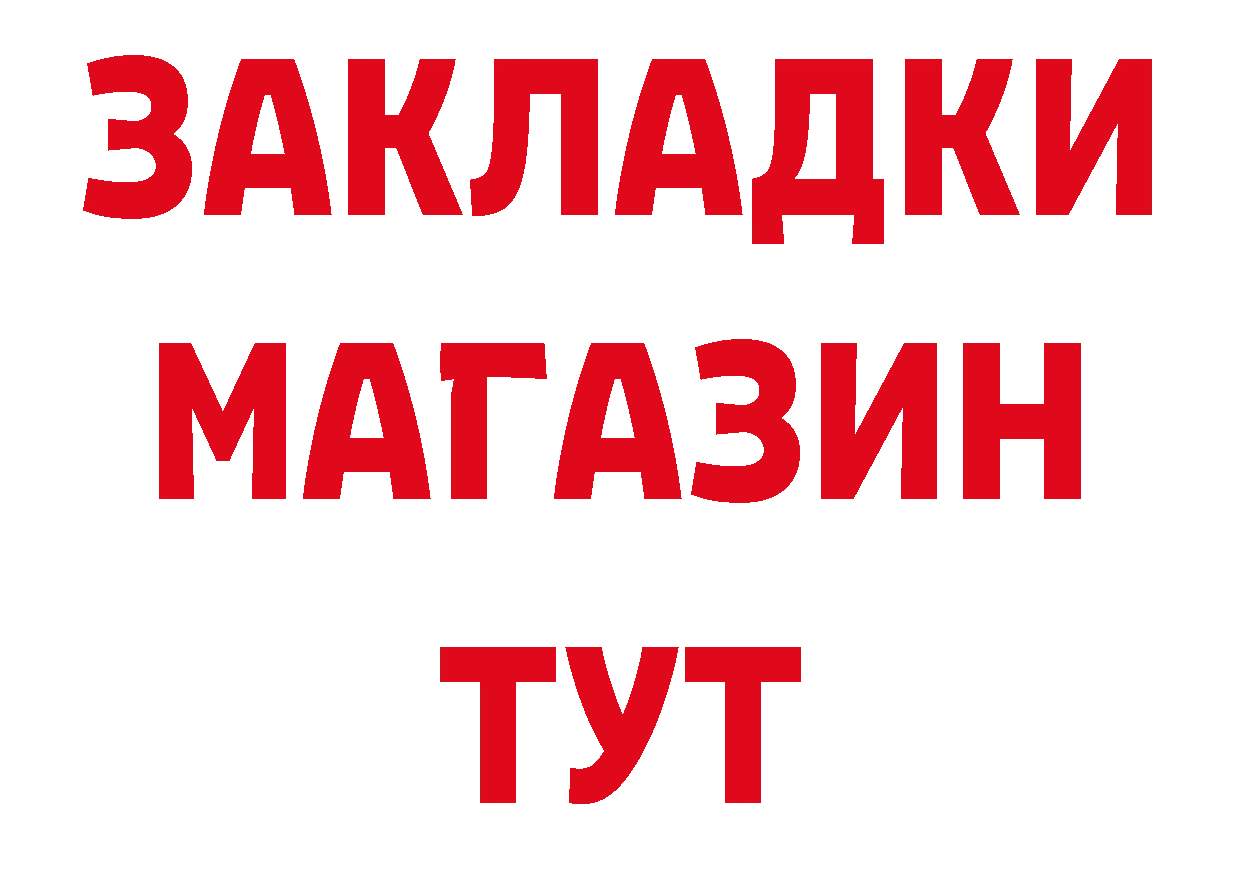 ЗАКЛАДКИ
МАГАЗИН
ТУТ